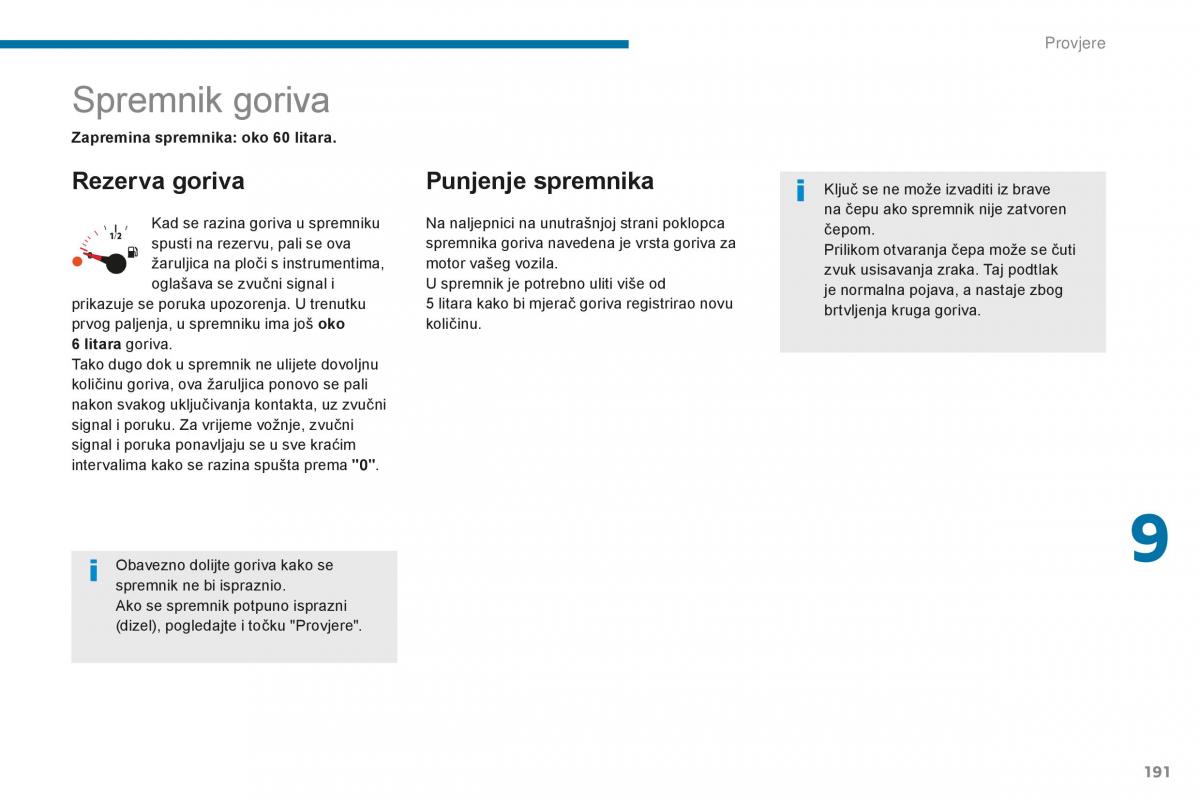 Provjere

Spremnik goriva

Zapremina spremnika: oko 60 litara.

Rezerva goriva

1/2

Kad se razina goriva u spremniku spusti na rezervu, pali se ova žaruljica na ploči s instrumentima, oglašava se zvučni signal i prikazuje se poruka upozorenja. U trenutku prvog paljenja, u spremniku ima još oko 6 litara goriva.
Tako dugo dok u spremnik ne ulijete dovoljnu količinu goriva, ova žaruljica ponovo se pali nakon svakog uključivanja kontakta, uz zvučni signal i poruku. Za vrijeme vožnje, zvučni signal i poruka ponavljaju se u sve kraćim intervalima kako se razina spušta prema "0".

i
Obavezno dolijte goriva kako se spremnik ne bi ispraznio.
Ako se spremnik potpuno isprazni (dizel), pogledajte i točku "Provjere".

Punjenje spremnika

Na naljepnici na unutrašnjoj strani poklopca spremnika goriva navedena je vrsta goriva za motor vašeg vozila.
U spremnik je potrebno uliti više od 5 litara kako bi mjerač goriva registrirao novu količinu.

i
Ključ se ne može izvaditi iz brave na čepu ako spremnik nije zatvoren čepom.
Prilikom otvaranja čepa može se čuti zvuk usisavanja zraka. Taj podtlak je normalna pojava, a nastaje zbog brtvljenja kruga goriva.

9

191